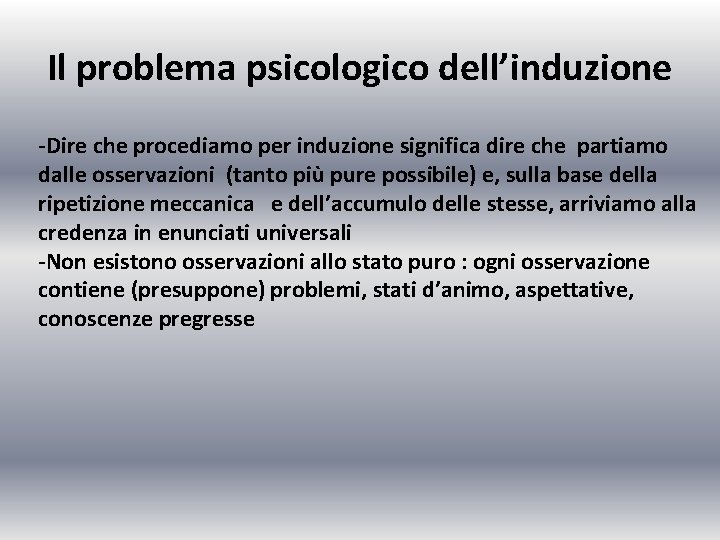 Il problema psicologico dell'induzione

-Dire che procediamo per induzione significa dire che partiamo dalle osservazioni (tanto più pure possibile) e, sulla base della ripetizione meccanica e dell'accumulo delle stesse, arriviamo alla credenza in enunciati universali

-Non esistono osservazioni allo stato puro : ogni osservazione contiene (presuppone) problemi, stati d'animo, aspettative, conoscenze pregresse